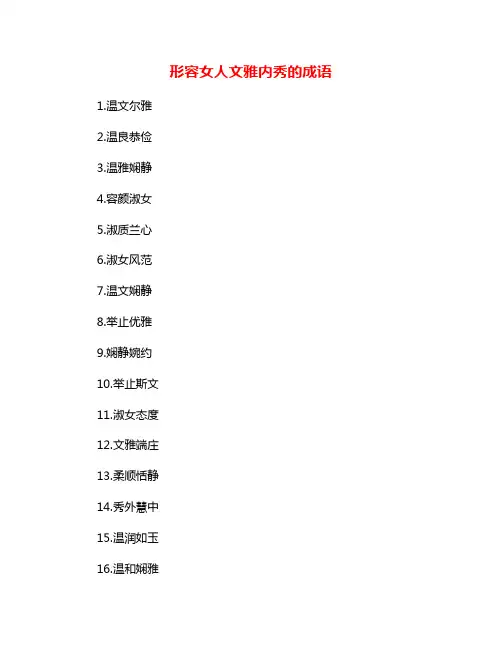 形容女人文雅内秀的成语

1.温文尔雅

2.温良恭俭

3.温雅娴静

4.容颜淑女

5.淑质兰心

6.淑女风范

7.温文娴静

8.举止优雅

9.娴静婉约

10.举止斯文

11.淑女态度

12.文雅端庄

13.柔顺恬静

14.秀外慧中

15.温润如玉

16.温和娴雅